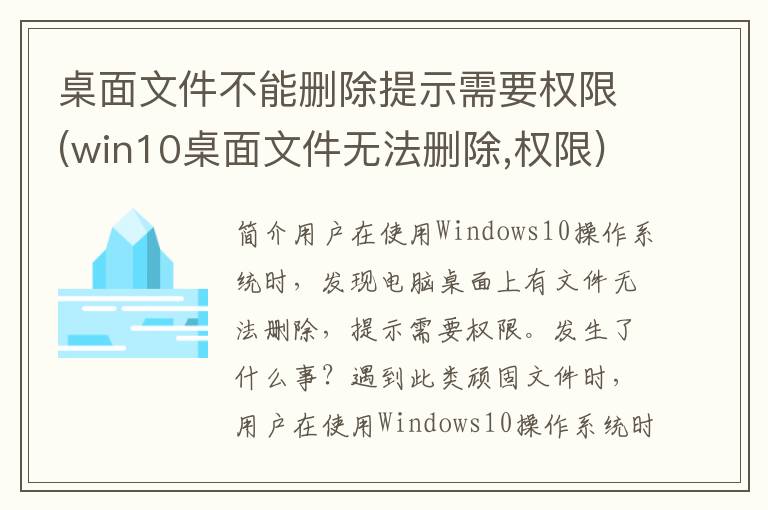 桌面文件不能删除提示需要权限(win10桌面文件无法删除,权限)

简介用户在使用Windows10操作系统时，发现电脑桌面上有文件无法删除，提示需要权限。发生了什么事？遇到此类顽固文件时，用户在使用Windows10操作系统时